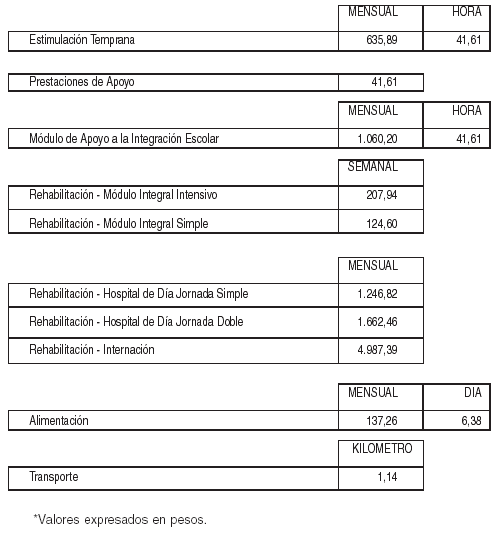 | | MENSUAL | HORA |
|---|---|---|
| Estimulación Temprana | 635,89 | 41,61 |

| | |
|---|---|
| Prestaciones de Apoyo | 41,61 |

| | MENSUAL | HORA |
|---|---|---|
| Módulo de Apoyo a la Integración Escolar | 1.060,20 | 41,61 |

| | SEMANAL |
|---|---|
| Rehabilitación - Módulo Integral Intensivo | 207,94 |
| Rehabilitación - Módulo Integral Simple | 124,60 |

| | MENSUAL |
|---|---|
| Rehabilitación - Hospital de Día Jornada Simple | 1.246,82 |
| Rehabilitación - Hospital de Día Jornada Doble | 1.662,46 |
| Rehabilitación - Internación | 4.987,39 |

| | MENSUAL | DIA |
|---|---|---|
| Alimentación | 137,26 | 6,38 |

| | KILOMETRO |
|---|---|
| Transporte | 1,14 |

*Valores expresados en pesos.